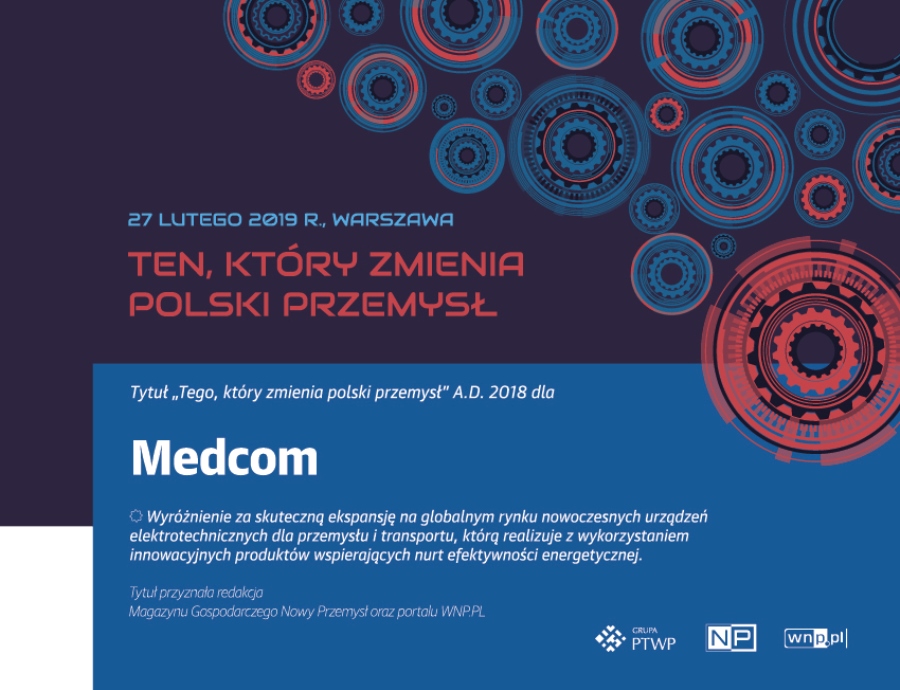 27 LUTEGO 2019 R., WARSZAWA

TEN, KTÓRY ZMIENIA POLSKI PRZEMYSŁ

Tytuł „Tego, który zmienia polski przemysł" A.D. 2018 dla

Medcom

Wyróżnienie za skuteczną ekspansję na globalnym rynku nowoczesnych urządzeń elektrotechnicznych dla przemysłu i transportu, którą realizuje z wykorzystaniem innowacyjnych produktów wspierających nurt efektywności energetycznej.

Tytuł przyznała redakcja
Magazynu Gospodarczego Nowy Przemysł oraz portalu WNP.PL

GRUPA PTWP

NP

wnp.pl